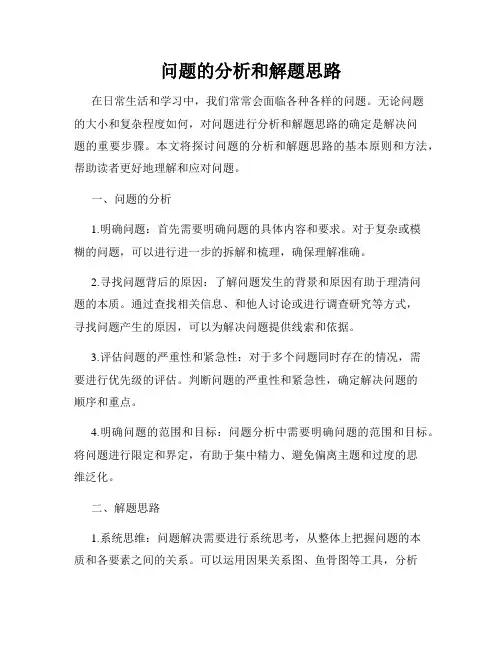 问题的分析和解题思路

在日常生活和学习中，我们常常会面临各种各样的问题。无论问题的大小和复杂程度如何，对问题进行分析和解题思路的确定是解决问题的重要步骤。本文将探讨问题的分析和解题思路的基本原则和方法，帮助读者更好地理解和应对问题。

一、问题的分析

1.明确问题：首先需要明确问题的具体内容和要求。对于复杂或模糊的问题，可以进行进一步的拆解和梳理，确保理解准确。

2.寻找问题背后的原因：了解问题发生的背景和原因有助于理清问题的本质。通过查找相关信息、和他人讨论或进行调查研究等方式，寻找问题产生的原因，可以为解决问题提供线索和依据。

3.评估问题的严重性和紧急性：对于多个问题同时存在的情况，需要进行优先级的评估。判断问题的严重性和紧急性，确定解决问题的顺序和重点。

4.明确问题的范围和目标：问题分析中需要明确问题的范围和目标。将问题进行限定和界定，有助于集中精力、避免偏离主题和过度的思维泛化。

二、解题思路

1.系统思维：问题解决需要进行系统思考，从整体上把握问题的本质和各要素之间的关系。可以运用因果关系图、鱼骨图等工具，分析